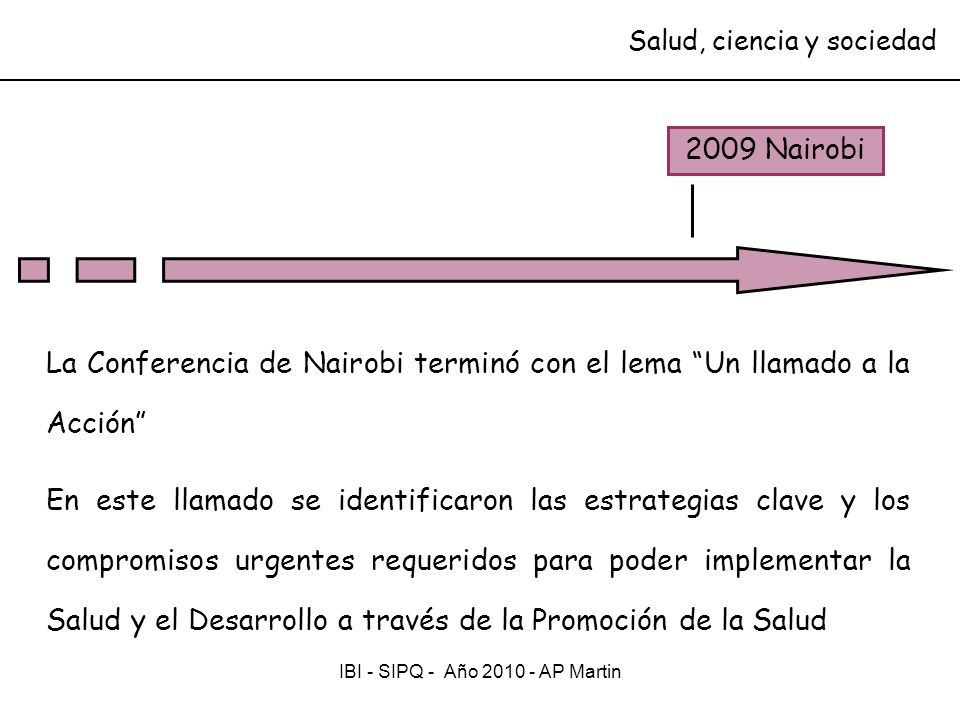 Salud, ciencia y sociedad

2009 Nairobi

La Conferencia de Nairobi terminó con el lema “Un llamado a la Acción”

En este llamado se identificaron las estrategias clave y los compromisos urgentes requeridos para poder implementar la Salud y el Desarrollo a través de la Promoción de la Salud

IBI - SIPQ - Año 2010 - AP Martin